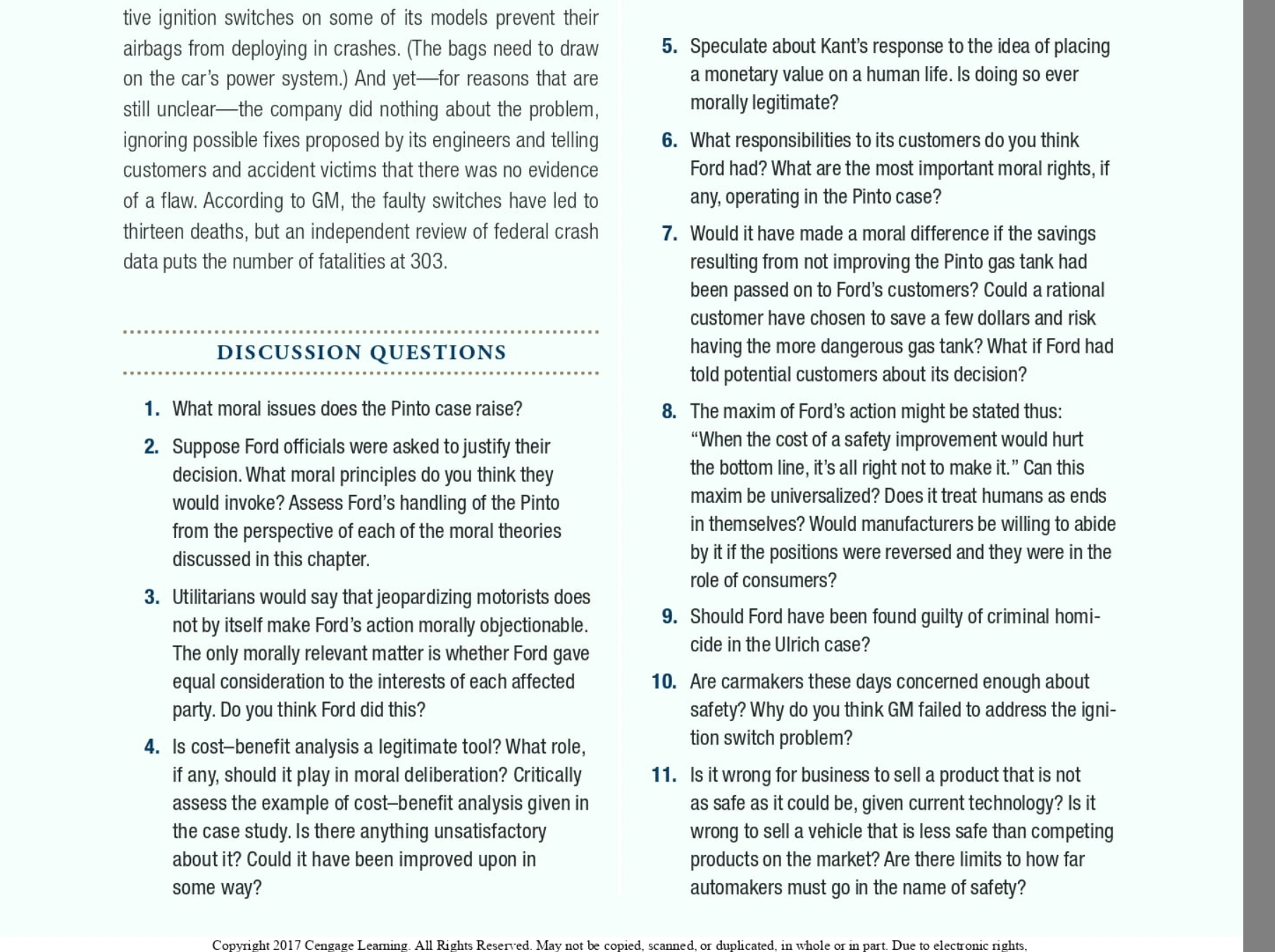 tive ignition switches on some of its models prevent their airbags from deploying in crashes. (The bags need to draw on the car's power system.) And yet—for reasons that are still unclear—the company did nothing about the problem, ignoring possible fixes proposed by its engineers and telling customers and accident victims that there was no evidence of a flaw. According to GM, the faulty switches have led to thirteen deaths, but an independent review of federal crash data puts the number of fatalities at 303.

DISCUSSION QUESTIONS

1. What moral issues does the Pinto case raise?

2. Suppose Ford officials were asked to justify their decision. What moral principles do you think they would invoke? Assess Ford's handling of the Pinto from the perspective of each of the moral theories discussed in this chapter.

3. Utilitarians would say that jeopardizing motorists does not by itself make Ford's action morally objectionable. The only morally relevant matter is whether Ford gave equal consideration to the interests of each affected party. Do you think Ford did this?

4. Is cost–benefit analysis a legitimate tool? What role, if any, should it play in moral deliberation? Critically assess the example of cost–benefit analysis given in the case study. Is there anything unsatisfactory about it? Could it have been improved upon in some way?

5. Speculate about Kant's response to the idea of placing a monetary value on a human life. Is doing so ever morally legitimate?

6. What responsibilities to its customers do you think Ford had? What are the most important moral rights, if any, operating in the Pinto case?

7. Would it have made a moral difference if the savings resulting from not improving the Pinto gas tank had been passed on to Ford's customers? Could a rational customer have chosen to save a few dollars and risk having the more dangerous gas tank? What if Ford had told potential customers about its decision?

8. The maxim of Ford's action might be stated thus: "When the cost of a safety improvement would hurt the bottom line, it's all right not to make it." Can this maxim be universalized? Does it treat humans as ends in themselves? Would manufacturers be willing to abide by it if the positions were reversed and they were in the role of consumers?

9. Should Ford have been found guilty of criminal homicide in the Ulrich case?

10. Are carmakers these days concerned enough about safety? Why do you think GM failed to address the ignition switch problem?

11. Is it wrong for business to sell a product that is not as safe as it could be, given current technology? Is it wrong to sell a vehicle that is less safe than competing products on the market? Are there limits to how far automakers must go in the name of safety?

Copyright 2017 Cengage Learning. All Rights Reserved. May not be copied, scanned, or duplicated, in whole or in part. Due to electronic rights,